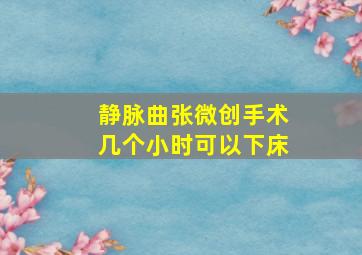 静脉曲张微创手术
几个小时可以下床